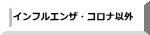 インフルエンザ・コロナ以外